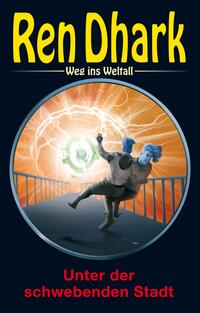 Ren Dhark

Weg ins Weltall

Unter der schwebenden Stadt